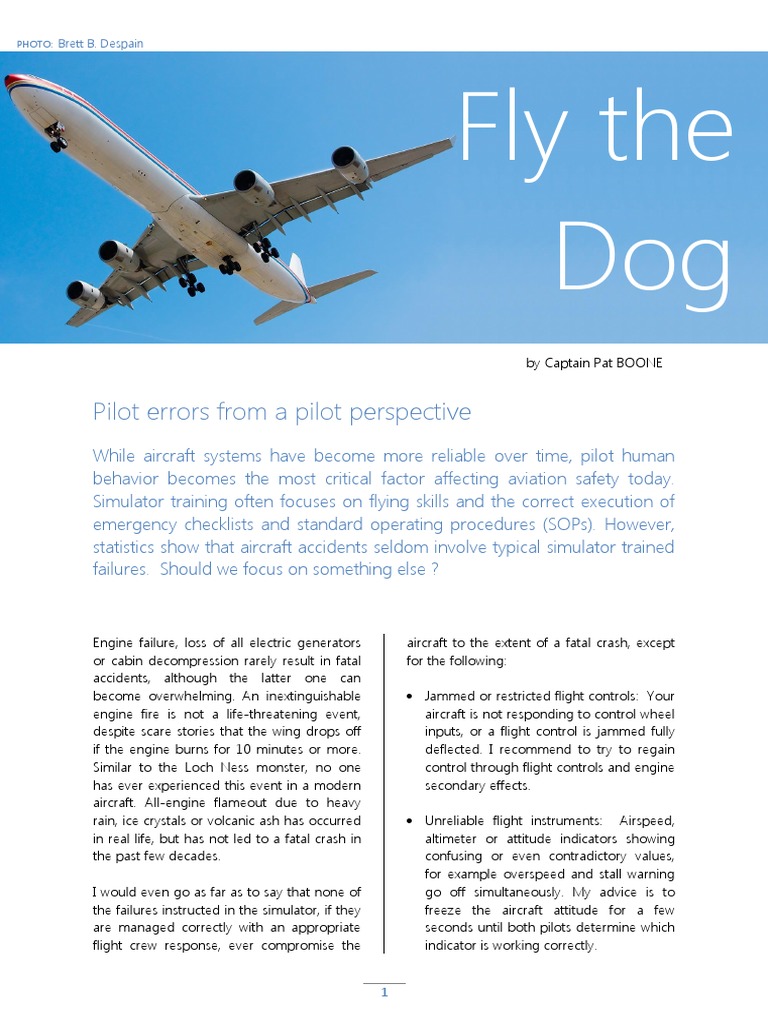 PHOTO: Brett B. Despain

Fly the Dog

by Captain Pat BOONE

Pilot errors from a pilot perspective

While aircraft systems have become more reliable over time, pilot human behavior becomes the most critical factor affecting aviation safety today. Simulator training often focuses on flying skills and the correct execution of emergency checklists and standard operating procedures (SOPs). However, statistics show that aircraft accidents seldom involve typical simulator trained failures. Should we focus on something else ?

Engine failure, loss of all electric generators or cabin decompression rarely result in fatal accidents, although the latter one can become overwhelming. An inextinguishable engine fire is not a life-threatening event, despite scare stories that the wing drops off if the engine burns for 10 minutes or more. Similar to the Loch Ness monster, no one has ever experienced this event in a modern aircraft. All-engine flameout due to heavy rain, ice crystals or volcanic ash has occurred in real life, but has not led to a fatal crash in the past few decades.

I would even go as far as to say that none of the failures instructed in the simulator, if they are managed correctly with an appropriate flight crew response, ever compromise the aircraft to the extent of a fatal crash, except for the following:

• Jammed or restricted flight controls: Your aircraft is not responding to control wheel inputs, or a flight control is jammed fully deflected. I recommend to try to regain control through flight controls and engine secondary effects.

• Unreliable flight instruments: Airspeed, altimeter or attitude indicators showing confusing or even contradictory values, for example overspeed and stall warning go off simultaneously. My advice is to freeze the aircraft attitude for a few seconds until both pilots determine which indicator is working correctly.

1